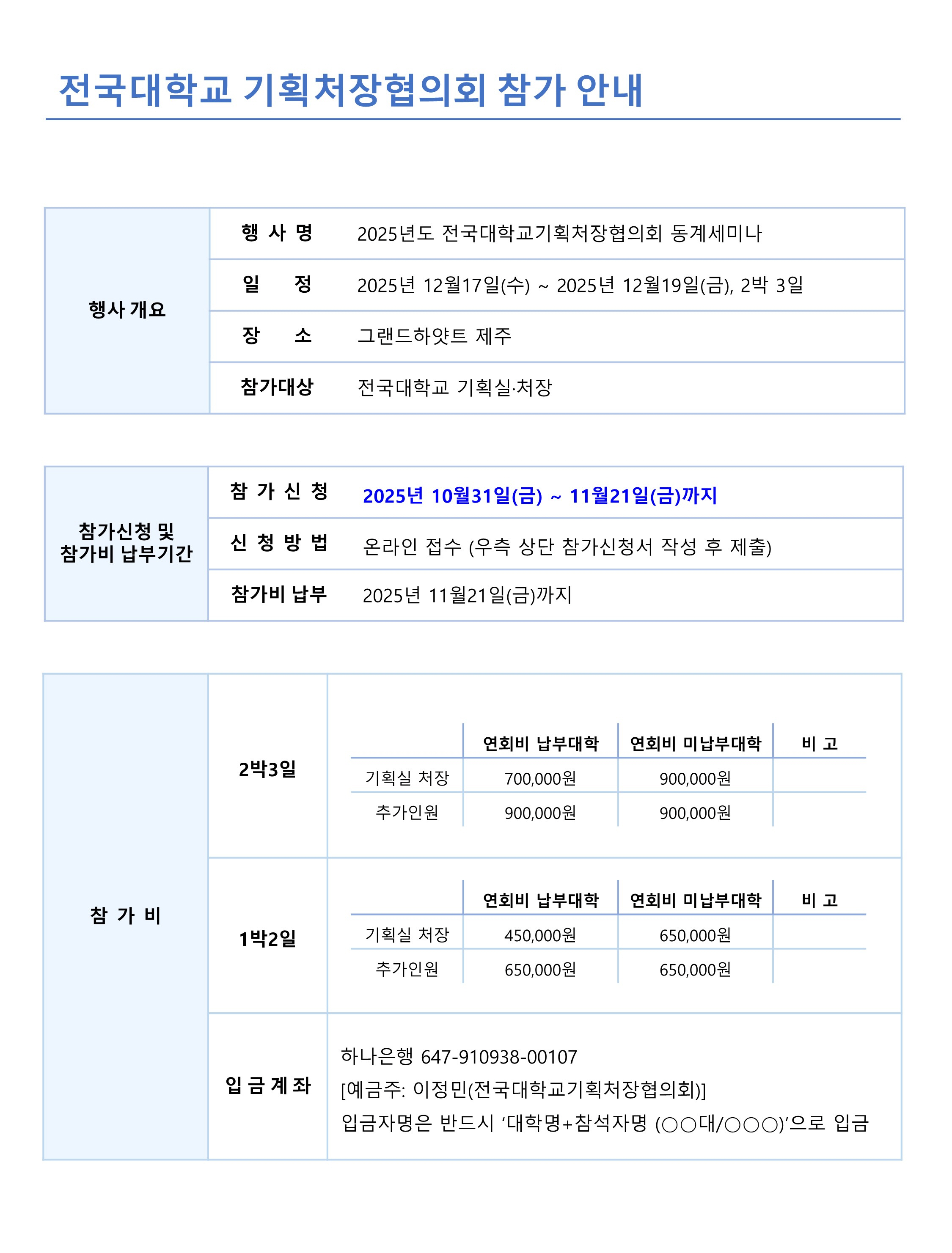 전국대학교 기획처장협의회 참가 안내

| 행사 개요 | 행 사 명 | 2025년도 전국대학교기획처장협의회 동계세미나 |
|---|---|---|
| | 일 정 | 2025년 12월17일(수) ~ 2025년 12월19일(금), 2박 3일 |
| | 장 소 | 그랜드하얏트 제주 |
| | 참가대상 | 전국대학교 기획실·처장 |

| 참가신청 및 참가비 납부기간 | 참 가 신 청 | 2025년 10월31일(금) ~ 11월21일(금)까지 |
|---|---|---|
| | 신 청 방 법 | 온라인 접수 (우측 상단 참가신청서 작성 후 제출) |
| | 참가비 납부 | 2025년 11월21일(금)까지 |

참 가 비

2박3일

| | 연회비 납부대학 | 연회비 미납부대학 | 비 고 |
|---|---|---|---|
| 기획실 처장 | 700,000원 | 900,000원 | |
| 추가인원 | 900,000원 | 900,000원 | |

1박2일

| | 연회비 납부대학 | 연회비 미납부대학 | 비 고 |
|---|---|---|---|
| 기획실 처장 | 450,000원 | 650,000원 | |
| 추가인원 | 650,000원 | 650,000원 | |

입 금 계 좌

하나은행 647-910938-00107
[예금주: 이정민(전국대학교기획처장협의회)]
입금자명은 반드시 ‘대학명+참석자명 (○○대/○○○)’으로 입금